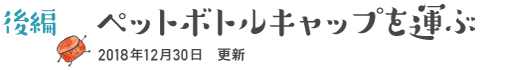 後編

ペットボトルキャップを運ぶ

2018年12月30日　更新